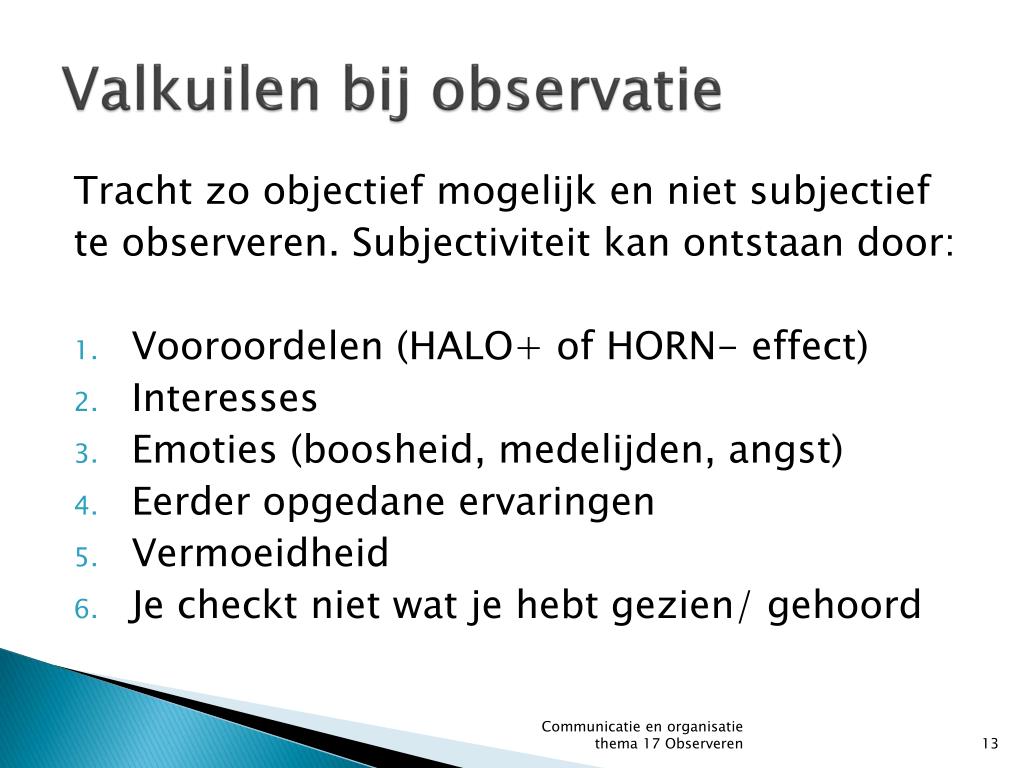 Valkuilen bij observatie

Tracht zo objectief mogelijk en niet subjectief te observeren. Subjectiviteit kan ontstaan door:

1. Vooroordelen (HALO+ of HORN- effect)
2. Interesses
3. Emoties (boosheid, medelijden, angst)
4. Eerder opgedane ervaringen
5. Vermoeidheid
6. Je checkt niet wat je hebt gezien/ gehoord

Communicatie en organisatie thema 17 Observeren

13